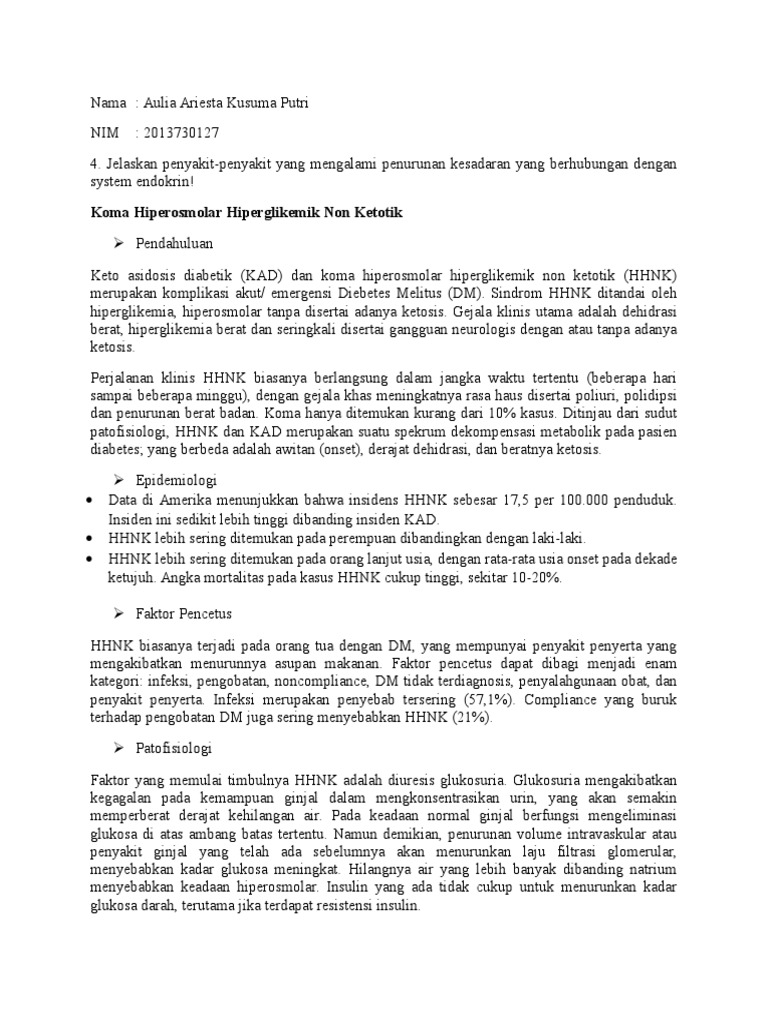 Nama : Aulia Ariesta Kusuma Putri

NIM : 2013730127

4. Jelaskan penyakit-penyakit yang mengalami penurunan kesadaran yang berhubungan dengan system endokrin!

Koma Hiperosmolar Hiperglikemik Non Ketotik

➢ Pendahuluan

Keto asidosis diabetik (KAD) dan koma hiperosmolar hiperglikemik non ketotik (HHNK) merupakan komplikasi akut/ emergensi Diebetes Melitus (DM). Sindrom HHNK ditandai oleh hiperglikemia, hiperosmolar tanpa disertai adanya ketosis. Gejala klinis utama adalah dehidrasi berat, hiperglikemia berat dan seringkali disertai gangguan neurologis dengan atau tanpa adanya ketosis.

Perjalanan klinis HHNK biasanya berlangsung dalam jangka waktu tertentu (beberapa hari sampai beberapa minggu), dengan gejala khas meningkatnya rasa haus disertai poliuri, polidipsi dan penurunan berat badan. Koma hanya ditemukan kurang dari 10% kasus. Ditinjau dari sudut patofisiologi, HHNK dan KAD merupakan suatu spekrum dekompensasi metabolik pada pasien diabetes; yang berbeda adalah awitan (onset), derajat dehidrasi, dan beratnya ketosis.

➢ Epidemiologi

• Data di Amerika menunjukkan bahwa insidens HHNK sebesar 17,5 per 100.000 penduduk. Insiden ini sedikit lebih tinggi dibanding insiden KAD.
• HHNK lebih sering ditemukan pada perempuan dibandingkan dengan laki-laki.
• HHNK lebih sering ditemukan pada orang lanjut usia, dengan rata-rata usia onset pada dekade ketujuh. Angka mortalitas pada kasus HHNK cukup tinggi, sekitar 10-20%.

➢ Faktor Pencetus

HHNK biasanya terjadi pada orang tua dengan DM, yang mempunyai penyakit penyerta yang mengakibatkan menurunnya asupan makanan. Faktor pencetus dapat dibagi menjadi enam kategori: infeksi, pengobatan, noncompliance, DM tidak terdiagnosis, penyalahgunaan obat, dan penyakit penyerta. Infeksi merupakan penyebab tersering (57,1%). Compliance yang buruk terhadap pengobatan DM juga sering menyebabkan HHNK (21%).

➢ Patofisiologi

Faktor yang memulai timbulnya HHNK adalah diuresis glukosuria. Glukosuria mengakibatkan kegagalan pada kemampuan ginjal dalam mengkonsentrasikan urin, yang akan semakin memperberat derajat kehilangan air. Pada keadaan normal ginjal berfungsi mengeliminasi glukosa di atas ambang batas tertentu. Namun demikian, penurunan volume intravaskular atau penyakit ginjal yang telah ada sebelumnya akan menurunkan laju filtrasi glomerular, menyebabkan kadar glukosa meningkat. Hilangnya air yang lebih banyak dibanding natrium menyebabkan keadaan hiperosmolar. Insulin yang ada tidak cukup untuk menurunkan kadar glukosa darah, terutama jika terdapat resistensi insulin.